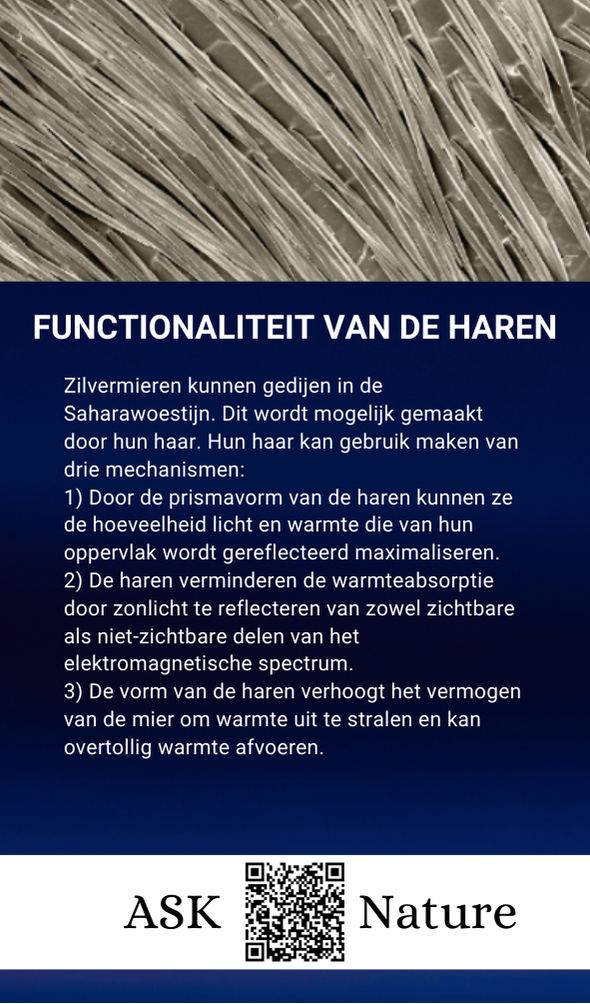 FUNCTIONALITEIT VAN DE HAREN

Zilvermieren kunnen gedijen in de Saharawoestijn. Dit wordt mogelijk gemaakt door hun haar. Hun haar kan gebruik maken van drie mechanismen:
1) Door de prismavorm van de haren kunnen ze de hoeveelheid licht en warmte die van hun oppervlak wordt gereflecteerd maximaliseren.
2) De haren verminderen de warmteabsorptie door zonlicht te reflecteren van zowel zichtbare als niet-zichtbare delen van het elektromagnetische spectrum.
3) De vorm van de haren verhoogt het vermogen van de mier om warmte uit te stralen en kan overtollig warmte afvoeren.

ASK Nature